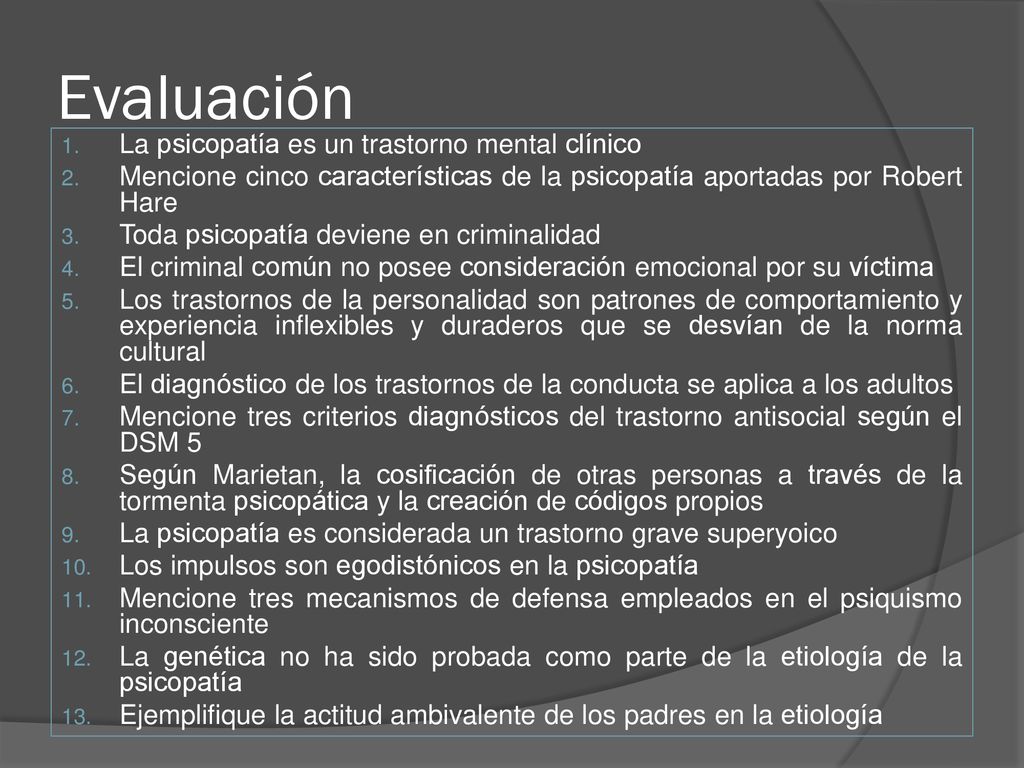 Evaluación

1. La psicopatía es un trastorno mental clínico
2. Mencione cinco características de la psicopatía aportadas por Robert Hare
3. Toda psicopatía deviene en criminalidad
4. El criminal común no posee consideración emocional por su víctima
5. Los trastornos de la personalidad son patrones de comportamiento y experiencia inflexibles y duraderos que se desvían de la norma cultural
6. El diagnóstico de los trastornos de la conducta se aplica a los adultos
7. Mencione tres criterios diagnósticos del trastorno antisocial según el DSM 5
8. Según Marietan, la cosificación de otras personas a través de la tormenta psicopática y la creación de códigos propios
9. La psicopatía es considerada un trastorno grave superyoico
10. Los impulsos son egodistónicos en la psicopatía
11. Mencione tres mecanismos de defensa empleados en el psiquismo inconsciente
12. La genética no ha sido probada como parte de la etiología de la psicopatía
13. Ejemplifique la actitud ambivalente de los padres en la etiología